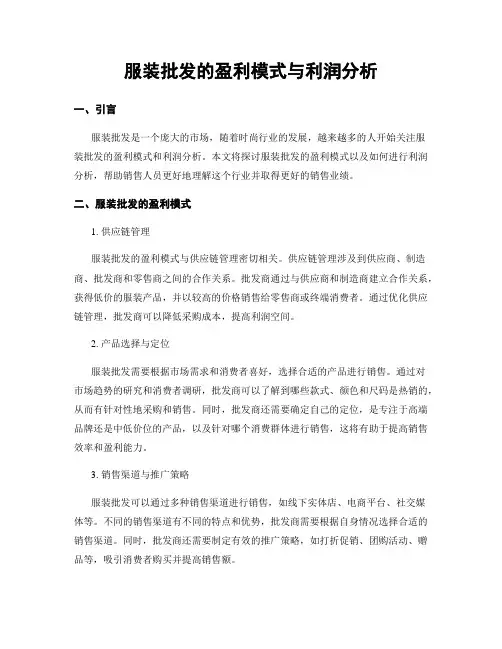 服装批发的盈利模式与利润分析

一、引言

服装批发是一个庞大的市场，随着时尚行业的发展，越来越多的人开始关注服装批发的盈利模式和利润分析。本文将探讨服装批发的盈利模式以及如何进行利润分析，帮助销售人员更好地理解这个行业并取得更好的销售业绩。

二、服装批发的盈利模式

1. 供应链管理

服装批发的盈利模式与供应链管理密切相关。供应链管理涉及到供应商、制造商、批发商和零售商之间的合作关系。批发商通过与供应商和制造商建立合作关系，获得低价的服装产品，并以较高的价格销售给零售商或终端消费者。通过优化供应链管理，批发商可以降低采购成本，提高利润空间。

2. 产品选择与定位

服装批发需要根据市场需求和消费者喜好，选择合适的产品进行销售。通过对市场趋势的研究和消费者调研，批发商可以了解到哪些款式、颜色和尺码是热销的，从而有针对性地采购和销售。同时，批发商还需要确定自己的定位，是专注于高端品牌还是中低价位的产品，以及针对哪个消费群体进行销售，这将有助于提高销售效率和盈利能力。

3. 销售渠道与推广策略

服装批发可以通过多种销售渠道进行销售，如线下实体店、电商平台、社交媒体等。不同的销售渠道有不同的特点和优势，批发商需要根据自身情况选择合适的销售渠道。同时，批发商还需要制定有效的推广策略，如打折促销、团购活动、赠品等，吸引消费者购买并提高销售额。